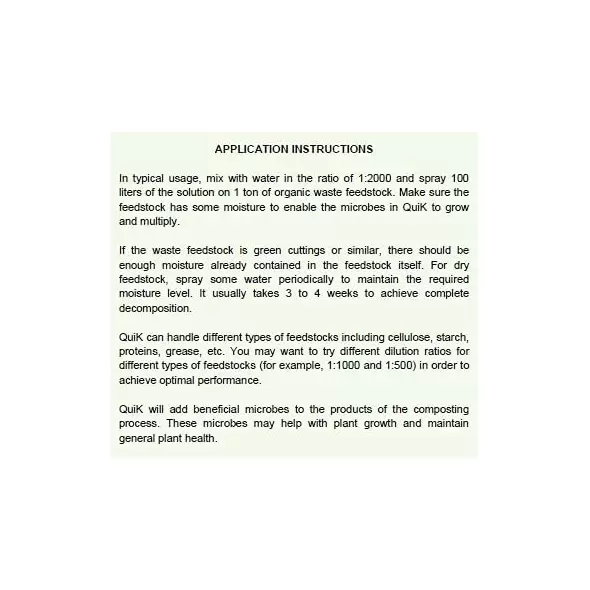 APPLICATION INSTRUCTIONS

In typical usage, mix with water in the ratio of 1:2000 and spray 100 liters of the solution on 1 ton of organic waste feedstock. Make sure the feedstock has some moisture to enable the microbes in QuiK to grow and multiply.

If the waste feedstock is green cuttings or similar, there should be enough moisture already contained in the feedstock itself. For dry feedstock, spray some water periodically to maintain the required moisture level. It usually takes 3 to 4 weeks to achieve complete decomposition.

QuiK can handle different types of feedstocks including cellulose, starch, proteins, grease, etc. You may want to try different dilution ratios for different types of feedstocks (for example, 1:1000 and 1:500) in order to achieve optimal performance.

QuiK will add beneficial microbes to the products of the composting process. These microbes may help with plant growth and maintain general plant health.